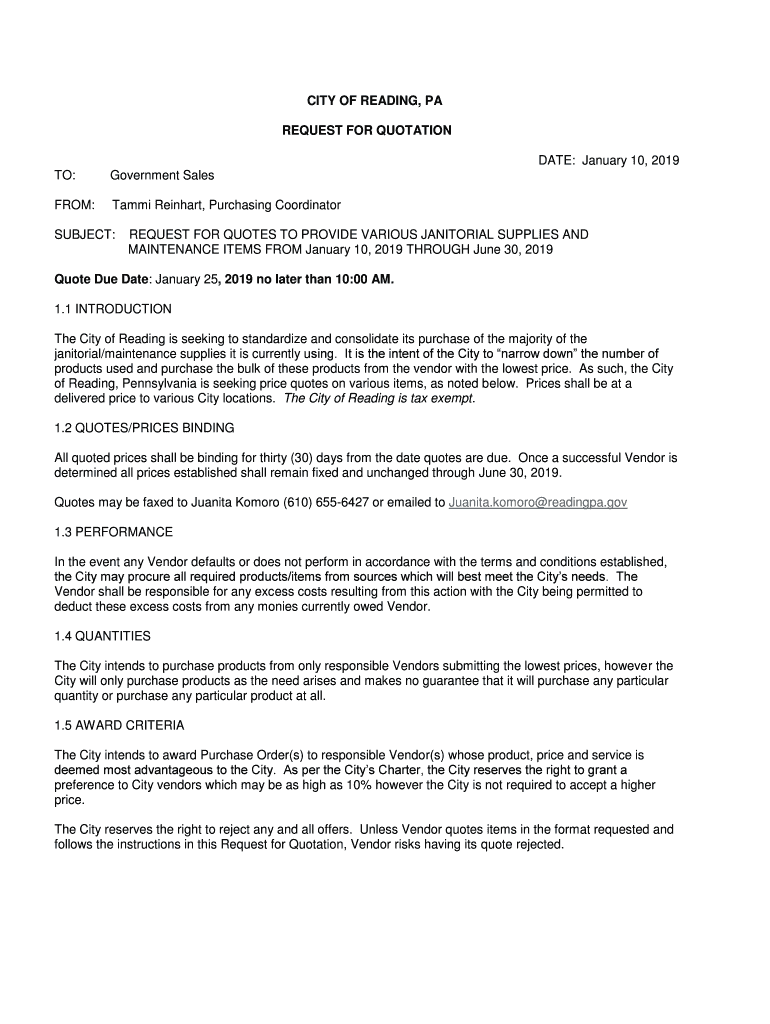 CITY OF READING, PA

REQUEST FOR QUOTATION

DATE: January 10, 2019

TO: Government Sales

FROM: Tammi Reinhart, Purchasing Coordinator

SUBJECT: REQUEST FOR QUOTES TO PROVIDE VARIOUS JANITORIAL SUPPLIES AND MAINTENANCE ITEMS FROM January 10, 2019 THROUGH June 30, 2019

Quote Due Date: January 25, 2019 no later than 10:00 AM.

1.1 INTRODUCTION

The City of Reading is seeking to standardize and consolidate its purchase of the majority of the janitorial/maintenance supplies it is currently using. It is the intent of the City to "narrow down" the number of products used and purchase the bulk of these products from the vendor with the lowest price. As such, the City of Reading, Pennsylvania is seeking price quotes on various items, as noted below. Prices shall be at a delivered price to various City locations. The City of Reading is tax exempt.

1.2 QUOTES/PRICES BINDING

All quoted prices shall be binding for thirty (30) days from the date quotes are due. Once a successful Vendor is determined all prices established shall remain fixed and unchanged through June 30, 2019.

Quotes may be faxed to Juanita Komoro (610) 655-6427 or emailed to Juanita.komoro@readingpa.gov

1.3 PERFORMANCE

In the event any Vendor defaults or does not perform in accordance with the terms and conditions established, the City may procure all required products/items from sources which will best meet the City's needs. The Vendor shall be responsible for any excess costs resulting from this action with the City being permitted to deduct these excess costs from any monies currently owed Vendor.

1.4 QUANTITIES

The City intends to purchase products from only responsible Vendors submitting the lowest prices, however the City will only purchase products as the need arises and makes no guarantee that it will purchase any particular quantity or purchase any particular product at all.

1.5 AWARD CRITERIA

The City intends to award Purchase Order(s) to responsible Vendor(s) whose product, price and service is deemed most advantageous to the City. As per the City's Charter, the City reserves the right to grant a preference to City vendors which may be as high as 10% however the City is not required to accept a higher price.

The City reserves the right to reject any and all offers. Unless Vendor quotes items in the format requested and follows the instructions in this Request for Quotation, Vendor risks having its quote rejected.